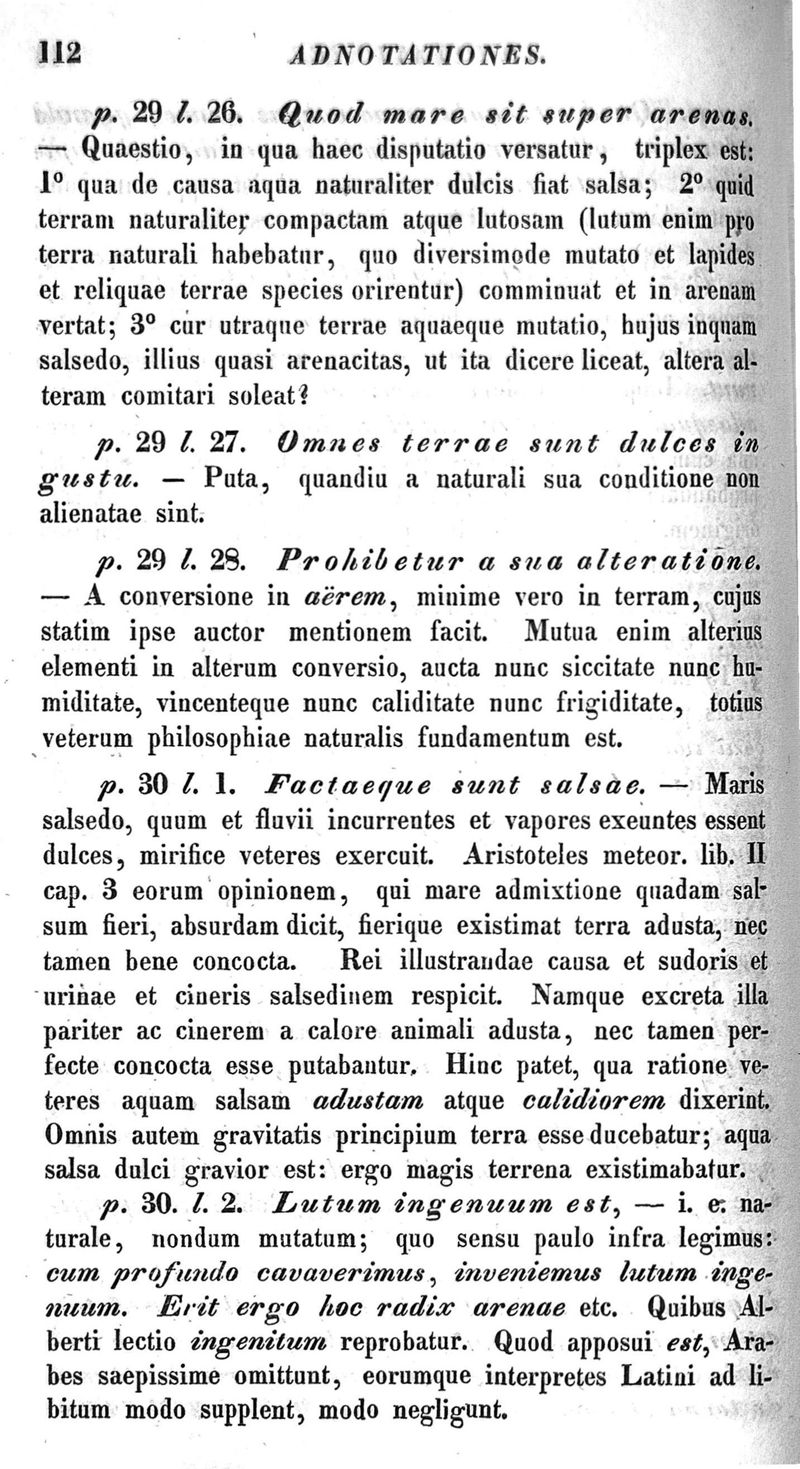 112 ADNOTATIONES.

p. 29 l. 26. Quod mare sit super arenas. — Quaestio, in qua haec disputatio versatur, triplex est: 1° qua de causa aqua naturaliter dulcis fiat salsa; 2° quid terram naturaliter compactam atque lutosam (lutum enim pro terra naturali habebatur, quo diversimode mutato et lapides et reliquae terrae species orirentur) comminuat et in arenam vertat; 3° cur utraque terrae aquaeque mutatio, hujus inquam salsedo, illius quasi arenacitas, ut ita dicere liceat, altera alteram comitari soleat?

p. 29 l. 27. Omnes terrae sunt dulces in gustu. — Puta, quandiu a naturali sua conditione non alienatae sint.

p. 29 l. 28. Prohibetur a sua alteratione. — A conversione in aërem, minime vero in terram, cujus statim ipse auctor mentionem facit. Mutua enim alterius elementi in alterum conversio, aucta nunc siccitate nunc humiditate, vincenteque nunc caliditate nunc frigiditate, totius veterum philosophiae naturalis fundamentum est.

p. 30 l. 1. Factaeque sunt salsae. — Maris salsedo, quum et fluvii incurrentes et vapores exeuntes essent dulces, mirifice veteres exercuit. Aristoteles meteor. lib. II cap. 3 eorum opinionem, qui mare admixtione quadam salsum fieri, absurdam dicit, fierique existimat terra adusta, nec tamen bene concocta. Rei illustrandae causa et sudoris et urinae et cineris salsedinem respicit. Namque excreta illa pariter ac cinerem a calore animali adusta, nec tamen perfecte concocta esse putabantur. Hinc patet, qua ratione veteres aquam salsam adustam atque calidiorem dixerint. Omnis autem gravitatis principium terra esse ducebatur; aqua salsa dulci gravior est: ergo magis terrena existimabatur.

p. 30. l. 2. Lutum ingenuum est, — i. e. naturale, nondum mutatum; quo sensu paulo infra legimus: cum profundo cavaverimus, inveniemus lutum ingenuum. Erit ergo hoc radix arenae etc. Quibus Alberti lectio ingenitum reprobatur. Quod apposui est, Arabes saepissime omittunt, eorumque interpretes Latini ad libitum modo supplent, modo negligunt.